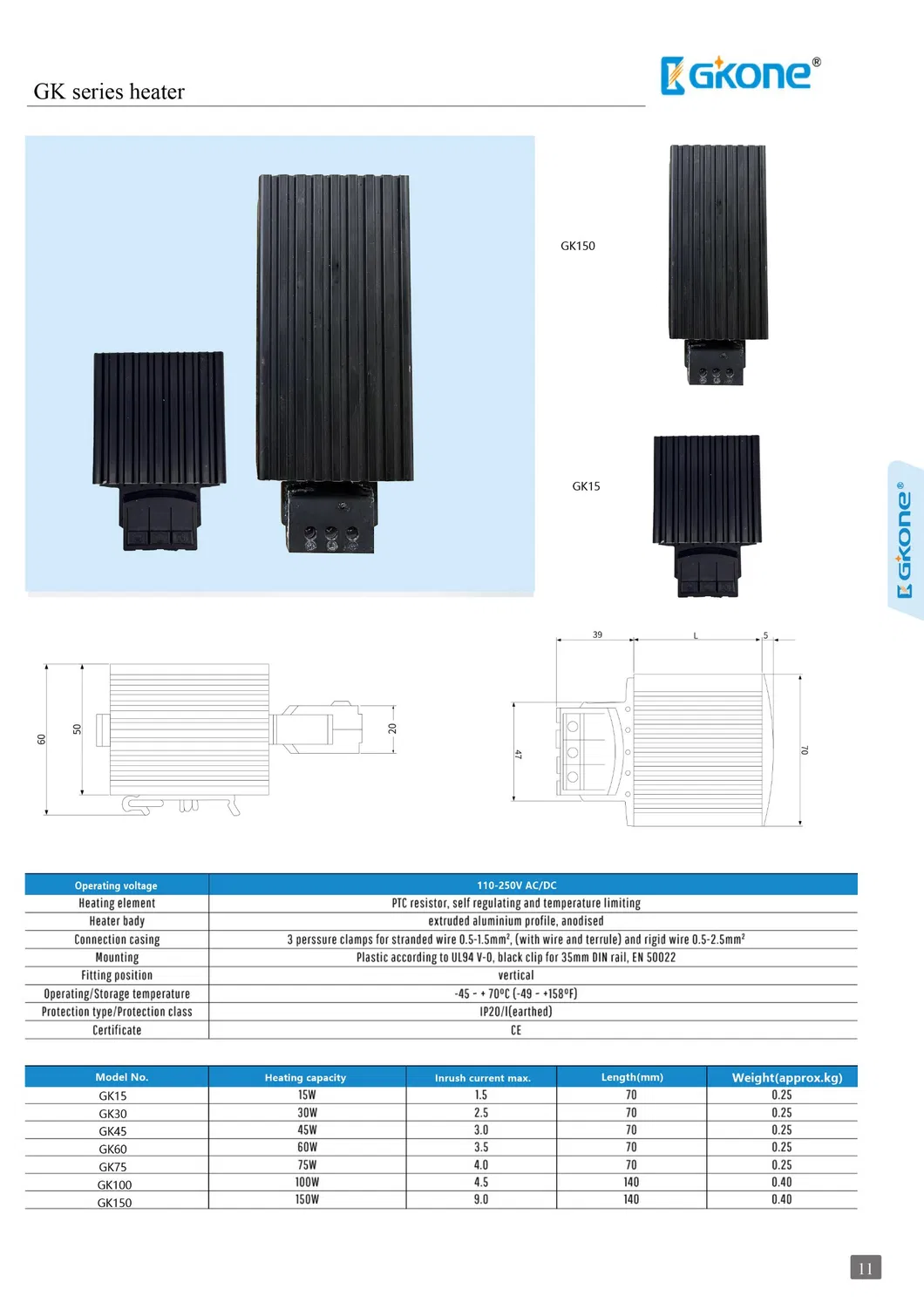 GK series heater

GKONE®

GK150

GK15

GKONE®

60

50

20

39

L

5

47

70

| Operating voltage | 110-250V AC/DC |
|---|---|
| Heating element | PTC resistor, self regulating and temperature limiting |
| Heater bady | extruded aluminium profile, anodised |
| Connection casing | 3 perssure clamps for stranded wire 0.5-1.5mm², (with wire and terrule) and rigid wire 0.5-2.5mm² |
| Mounting | Plastic according to UL94 V-0, black clip for 35mm DIN rail, EN 50022 |
| Fitting position | vertical |
| Operating/Storage temperature | -45 - + 70ºC (-49 - +158ºF) |
| Protection type/Protection class | IP20/I(earthed) |
| Certificate | CE |

| Model No. | Heating capacity | Inrush current max. | Length(mm) | Weight(approx.kg) |
|---|---|---|---|---|
| GK15 | 15W | 1.5 | 70 | 0.25 |
| GK30 | 30W | 2.5 | 70 | 0.25 |
| GK45 | 45W | 3.0 | 70 | 0.25 |
| GK60 | 60W | 3.5 | 70 | 0.25 |
| GK75 | 75W | 4.0 | 70 | 0.25 |
| GK100 | 100W | 4.5 | 140 | 0.40 |
| GK150 | 150W | 9.0 | 140 | 0.40 |

11